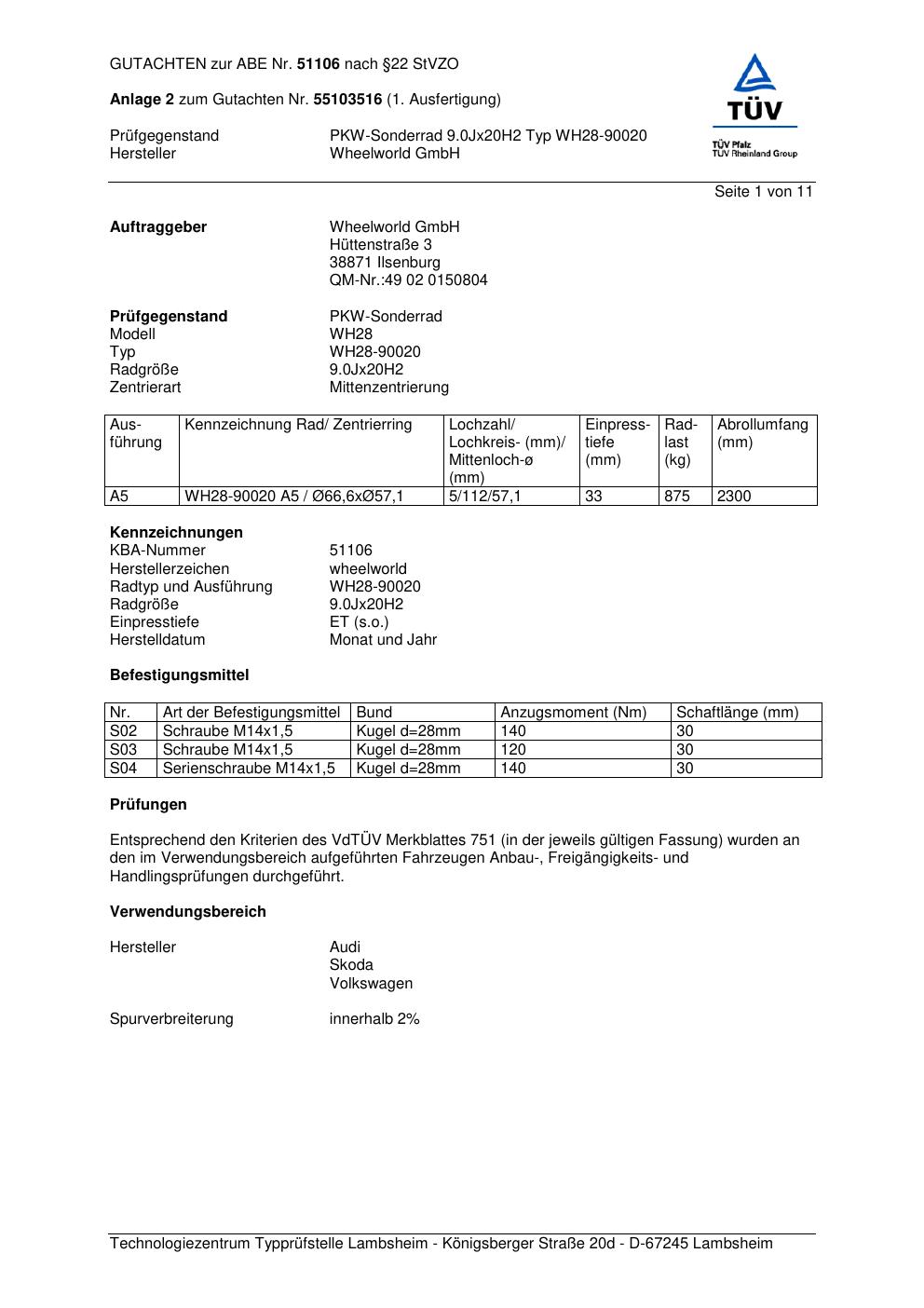 GUTACHTEN zur ABE Nr. 51106 nach §22 StVZO

Anlage 2 zum Gutachten Nr. 55103516 (1. Ausfertigung)

Prüfgegenstand PKW-Sonderrad 9.0Jx20H2 Typ WH28-90020
Hersteller Wheelworld GmbH

TÜV
TÜV Pfalz
TÜV Rheinland Group

Seite 1 von 11

Auftraggeber Wheelworld GmbH
Hüttenstraße 3
38871 Ilsenburg
QM-Nr.:49 02 0150804

Prüfgegenstand PKW-Sonderrad
Modell WH28
Typ WH28-90020
Radgröße 9.0Jx20H2
Zentrierart Mittenzentrierung

| Ausführung | Kennzeichnung Rad/ Zentrierring | Lochzahl/ Lochkreis- (mm)/ Mittenloch-ø (mm) | Einpresstiefe (mm) | Radlast (kg) | Abrollumfang (mm) |
|---|---|---|---|---|---|
| A5 | WH28-90020 A5 / Ø66,6xØ57,1 | 5/112/57,1 | 33 | 875 | 2300 |

Kennzeichnungen
KBA-Nummer 51106
Herstellerzeichen wheelworld
Radtyp und Ausführung WH28-90020
Radgröße 9.0Jx20H2
Einpresstiefe ET (s.o.)
Herstelldatum Monat und Jahr

Befestigungsmittel

| Nr. | Art der Befestigungsmittel | Bund | Anzugsmoment (Nm) | Schaftlänge (mm) |
|---|---|---|---|---|
| S02 | Schraube M14x1,5 | Kugel d=28mm | 140 | 30 |
| S03 | Schraube M14x1,5 | Kugel d=28mm | 120 | 30 |
| S04 | Serienschraube M14x1,5 | Kugel d=28mm | 140 | 30 |

Prüfungen

Entsprechend den Kriterien des VdTÜV Merkblattes 751 (in der jeweils gültigen Fassung) wurden an den im Verwendungsbereich aufgeführten Fahrzeugen Anbau-, Freigängigkeits- und Handlingsprüfungen durchgeführt.

Verwendungsbereich

Hersteller Audi
Skoda
Volkswagen

Spurverbreiterung innerhalb 2%

Technologiezentrum Typprüfstelle Lambsheim - Königsberger Straße 20d - D-67245 Lambsheim